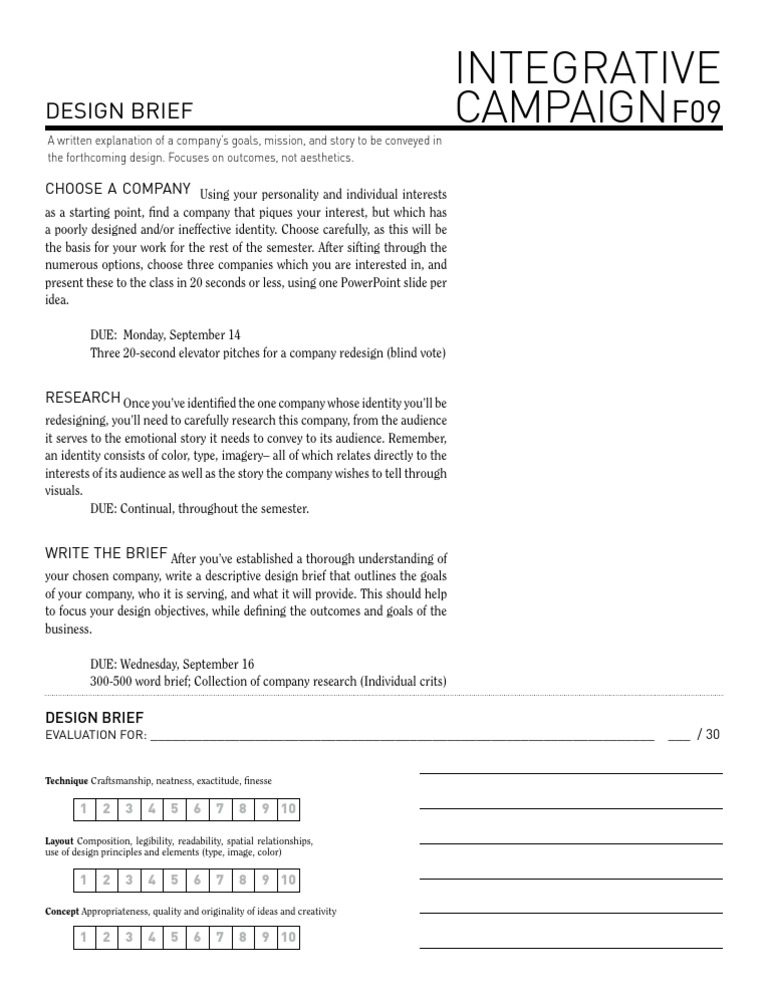 INTEGRATIVE CAMPAIGN F09

DESIGN BRIEF

A written explanation of a company's goals, mission, and story to be conveyed in the forthcoming design. Focuses on outcomes, not aesthetics.

CHOOSE A COMPANY Using your personality and individual interests as a starting point, find a company that piques your interest, but which has a poorly designed and/or ineffective identity. Choose carefully, as this will be the basis for your work for the rest of the semester. After sifting through the numerous options, choose three companies which you are interested in, and present these to the class in 20 seconds or less, using one PowerPoint slide per idea.

DUE: Monday, September 14
Three 20-second elevator pitches for a company redesign (blind vote)

RESEARCH Once you've identified the one company whose identity you'll be redesigning, you'll need to carefully research this company, from the audience it serves to the emotional story it needs to convey to its audience. Remember, an identity consists of color, type, imagery– all of which relates directly to the interests of its audience as well as the story the company wishes to tell through visuals.
DUE: Continual, throughout the semester.

WRITE THE BRIEF After you've established a thorough understanding of your chosen company, write a descriptive design brief that outlines the goals of your company, who it is serving, and what it will provide. This should help to focus your design objectives, while defining the outcomes and goals of the business.

DUE: Wednesday, September 16
300-500 word brief; Collection of company research (Individual crits)

DESIGN BRIEF
EVALUATION FOR: ______ ___ / 30

Technique Craftsmanship, neatness, exactitude, finesse

| 1 | 2 | 3 | 4 | 5 | 6 | 7 | 8 | 9 | 10 |
|---|---|---|---|---|---|---|---|---|---|

Layout Composition, legibility, readability, spatial relationships, use of design principles and elements (type, image, color)

| 1 | 2 | 3 | 4 | 5 | 6 | 7 | 8 | 9 | 10 |
|---|---|---|---|---|---|---|---|---|---|

Concept Appropriateness, quality and originality of ideas and creativity

| 1 | 2 | 3 | 4 | 5 | 6 | 7 | 8 | 9 | 10 |
|---|---|---|---|---|---|---|---|---|---|